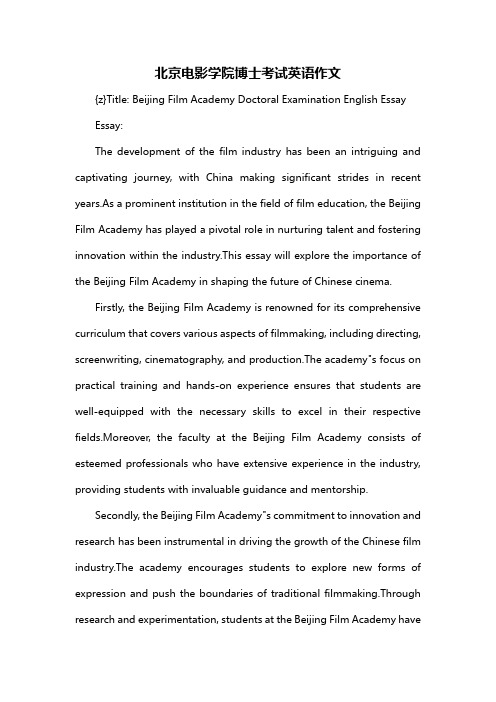 北京电影学院博士考试英语作文

{z}Title: Beijing Film Academy Doctoral Examination English Essay

Essay:

The development of the film industry has been an intriguing and captivating journey, with China making significant strides in recent years.As a prominent institution in the field of film education, the Beijing Film Academy has played a pivotal role in nurturing talent and fostering innovation within the industry.This essay will explore the importance of the Beijing Film Academy in shaping the future of Chinese cinema.

Firstly, the Beijing Film Academy is renowned for its comprehensive curriculum that covers various aspects of filmmaking, including directing, screenwriting, cinematography, and production.The academy"s focus on practical training and hands-on experience ensures that students are well-equipped with the necessary skills to excel in their respective fields.Moreover, the faculty at the Beijing Film Academy consists of esteemed professionals who have extensive experience in the industry, providing students with invaluable guidance and mentorship.

Secondly, the Beijing Film Academy"s commitment to innovation and research has been instrumental in driving the growth of the Chinese film industry.The academy encourages students to explore new forms of expression and push the boundaries of traditional filmmaking.Through research and experimentation, students at the Beijing Film Academy have